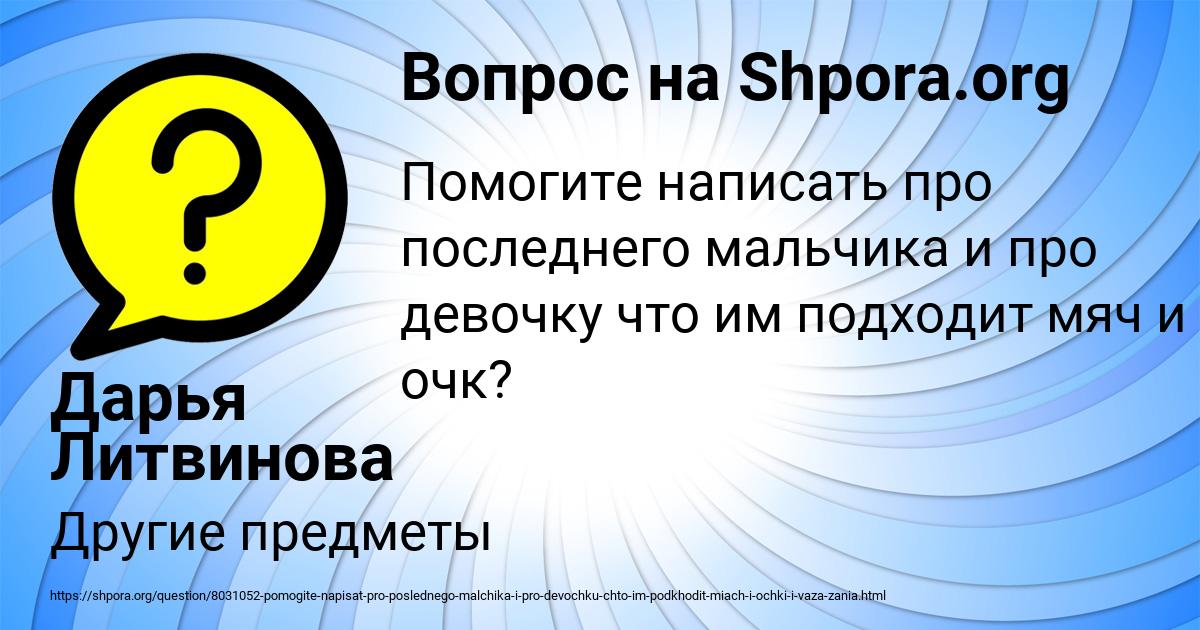 Вопрос на Shpora.org

Помогите написать про последнего мальчика и про девочку что им подходит мяч и очк?

Дарья Литвинова

Другие предметы

https://shpora.org/question/8031052-pomogite-napisat-pro-poslednego-malchika-i-pro-devochku-chto-im-podkhodit-miach-i-ochki-i-vaza-zania.html